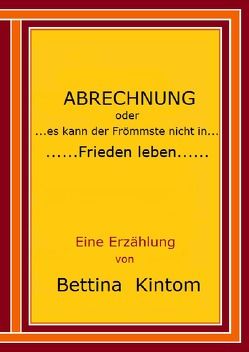 ABRECHNUNG
oder
...es kann der Frömmste nicht in...
......Frieden leben......

Eine Erzählung
von
Bettina Kintom